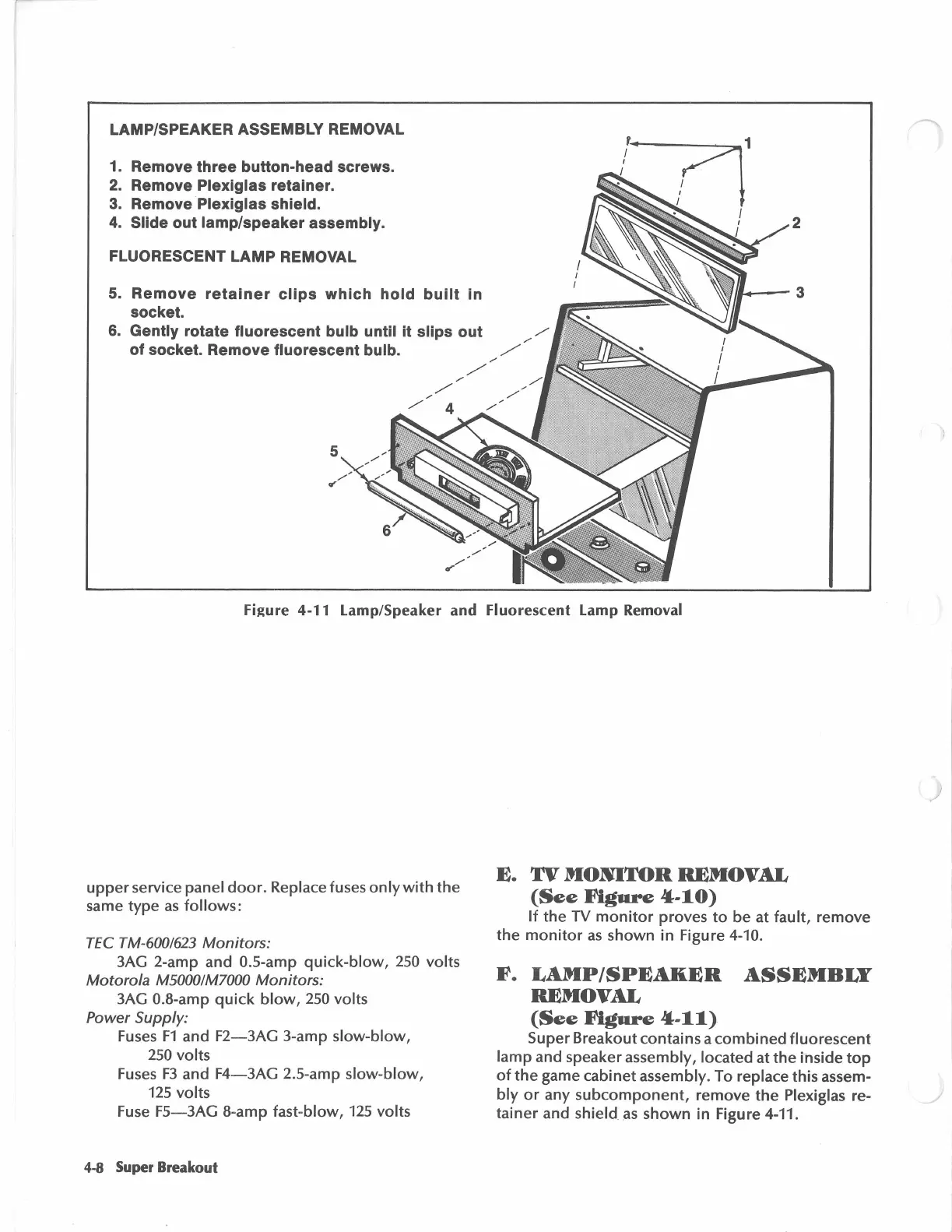 LAMP/SPEAKER ASSEMBLY REMOVAL

1. Remove three button-head screws.
2. Remove Plexiglas retainer.
3. Remove Plexiglas shield.
4. Slide out lamp/speaker assembly.

FLUORESCENT LAMP REMOVAL

5. Remove retainer clips which hold built in socket.
6. Gently rotate fluorescent bulb until it slips out of socket. Remove fluorescent bulb.

1
2
3
4
5
6

Figure 4-11 Lamp/Speaker and Fluorescent Lamp Removal

upper service panel door. Replace fuses only with the same type as follows:

TEC TM-600/623 Monitors:
3AG 2-amp and 0.5-amp quick-blow, 250 volts
Motorola M5000/M7000 Monitors:
3AG 0.8-amp quick blow, 250 volts
Power Supply:
Fuses F1 and F2—3AG 3-amp slow-blow, 250 volts
Fuses F3 and F4—3AG 2.5-amp slow-blow, 125 volts
Fuse F5—3AG 8-amp fast-blow, 125 volts

E. TV MONITOR REMOVAL (See Figure 4-10)

If the TV monitor proves to be at fault, remove the monitor as shown in Figure 4-10.

F. LAMP/SPEAKER ASSEMBLY REMOVAL (See Figure 4-11)

Super Breakout contains a combined fluorescent lamp and speaker assembly, located at the inside top of the game cabinet assembly. To replace this assembly or any subcomponent, remove the Plexiglas retainer and shield as shown in Figure 4-11.

4-8 Super Breakout